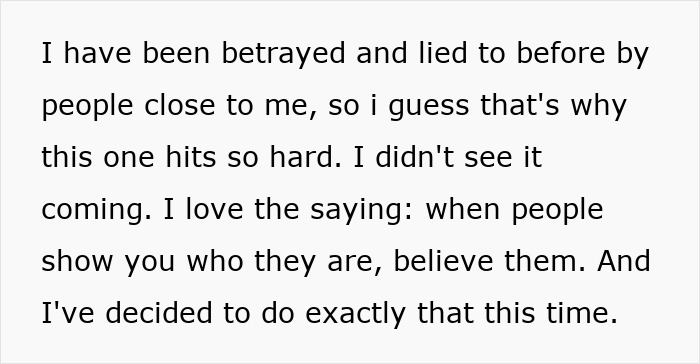 I have been betrayed and lied to before by people close to me, so i guess that's why this one hits so hard. I didn't see it coming. I love the saying: when people show you who they are, believe them. And I've decided to do exactly that this time.